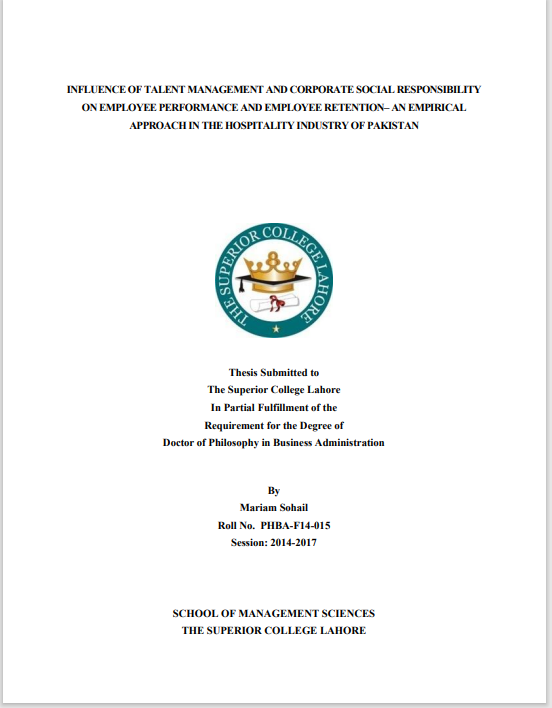 INFLUENCE OF TALENT MANAGEMENT AND CORPORATE SOCIAL RESPONSIBILITY ON EMPLOYEE PERFORMANCE AND EMPLOYEE RETENTION– AN EMPIRICAL APPROACH IN THE HOSPITALITY INDUSTRY OF PAKISTAN

THE SUPERIOR COLLEGE LAHORE

Thesis Submitted to
The Superior College Lahore
In Partial Fulfillment of the
Requirement for the Degree of
Doctor of Philosophy in Business Administration

By
Mariam Sohail
Roll No. PHBA-F14-015
Session: 2014-2017

SCHOOL OF MANAGEMENT SCIENCES
THE SUPERIOR COLLEGE LAHORE